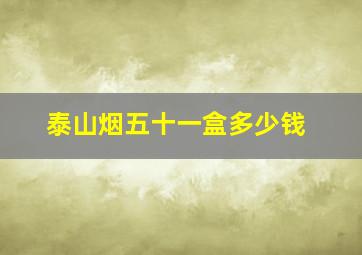 泰山烟五十一盒多少钱